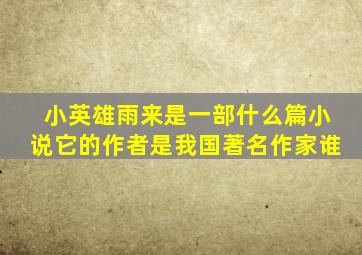 小英雄雨来是一部什么篇小说它的作者是我国著名作家谁